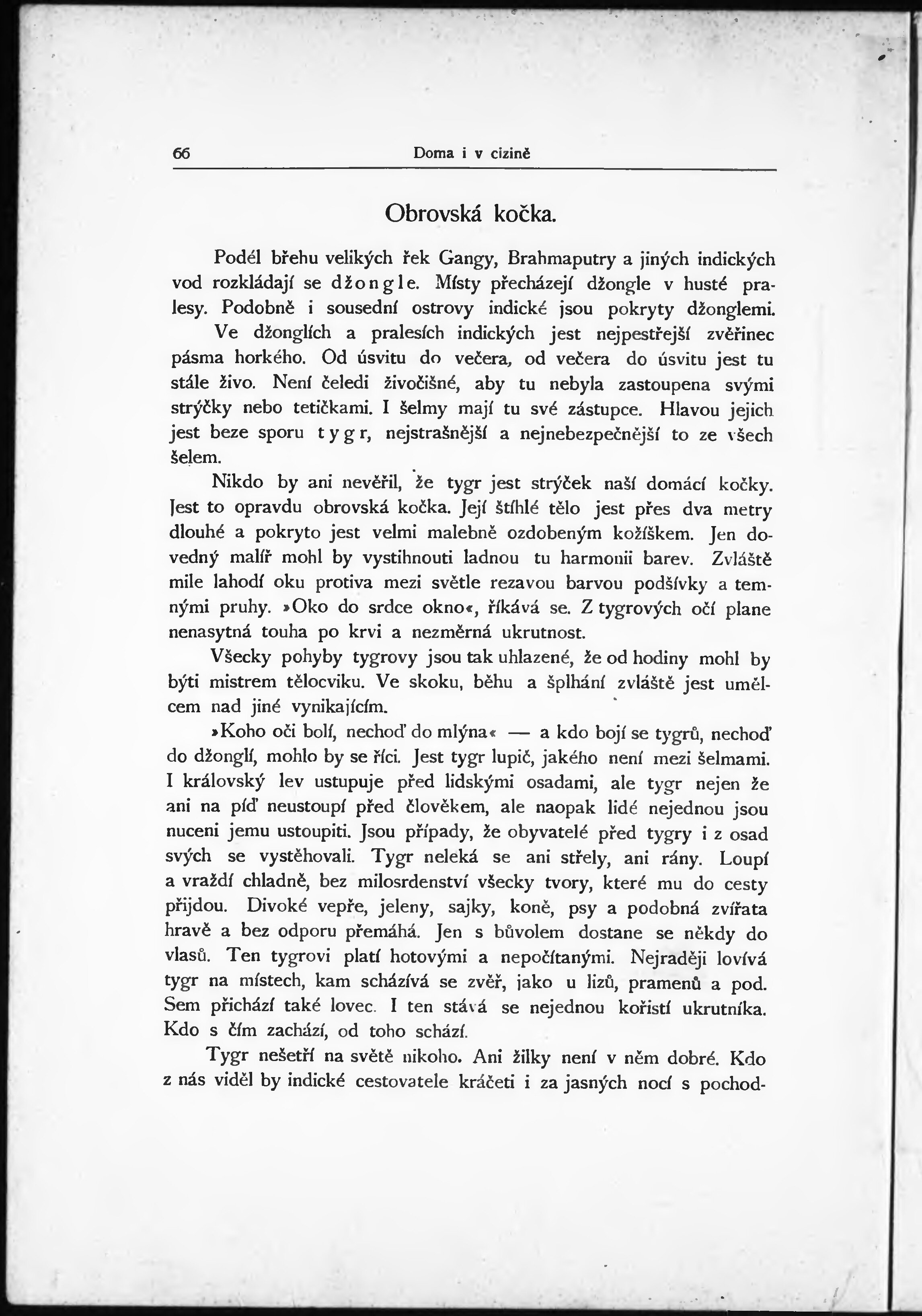 66 Doma i v cizině

Obrovská kočka.

Podél břehu velikých řek Gangy, Brahmaputry a jiných indických vod rozkládají se džongle. Místy přecházejí džongle v husté pralesy. Podobně i sousední ostrovy indické jsou pokryty džonglemi.

Ve džonglích a pralesích indických jest nejpestřejší zvěřinec pásma horkého. Od úsvitu do večera, od večera do úsvitu jest tu stále živo. Není čeledi živočišné, aby tu nebyla zastoupena svými strýčky nebo tetičkami. I šelmy mají tu své zástupce. Hlavou jejich jest beze sporu tygr, nejstrašnější a nejnebezpečnější to ze všech šelem.

Nikdo by ani nevěřil, že tygr jest strýček naší domácí kočky. Jest to opravdu obrovská kočka. Její štíhlé tělo jest přes dva metry dlouhé a pokryto jest velmi malebně ozdobeným kožíškem. Jen dovedný malíř mohl by vystihnouti ladnou tu harmonii barev. Zvláště mile lahodí oku protiva mezi světle rezavou barvou podšívky a temnými pruhy. »Oko do srdce okno«, říkává se. Z tygrových očí plane nenasytná touha po krvi a nezměrná ukrutnost.

Všecky pohyby tygrovy jsou tak uhlazené, že od hodiny mohl by býti mistrem tělocviku. Ve skoku, běhu a šplhání zvláště jest umělcem nad jiné vynikajícím.

»Koho oči bolí, nechoď do mlýna« — a kdo bojí se tygrů, nechoď do džonglí, mohlo by se říci. Jest tygr lupič, jakého není mezi šelmami. I královský lev ustupuje před lidskými osadami, ale tygr nejen že ani na píď neustoupí před člověkem, ale naopak lidé nejednou jsou nuceni jemu ustoupiti. Jsou případy, že obyvatelé před tygry i z osad svých se vystěhovali. Tygr neleká se ani střely, ani rány. Loupí a vraždí chladně, bez milosrdenství všecky tvory, které mu do cesty přijdou. Divoké vepře, jeleny, sajky, koně, psy a podobná zvířata hravě a bez odporu přemáhá. Jen s bůvolem dostane se někdy do vlasů. Ten tygrovi platí hotovými a nepočítanými. Nejraději lovívá tygr na místech, kam scházívá se zvěř, jako u lizů, pramenů a pod. Sem přichází také lovec. I ten stává se nejednou kořistí ukrutníka. Kdo s čím zachází, od toho schází.

Tygr nešetří na světě nikoho. Ani žilky není v něm dobré. Kdo z nás viděl by indické cestovatele kráčeti i za jasných nocí s pochod-